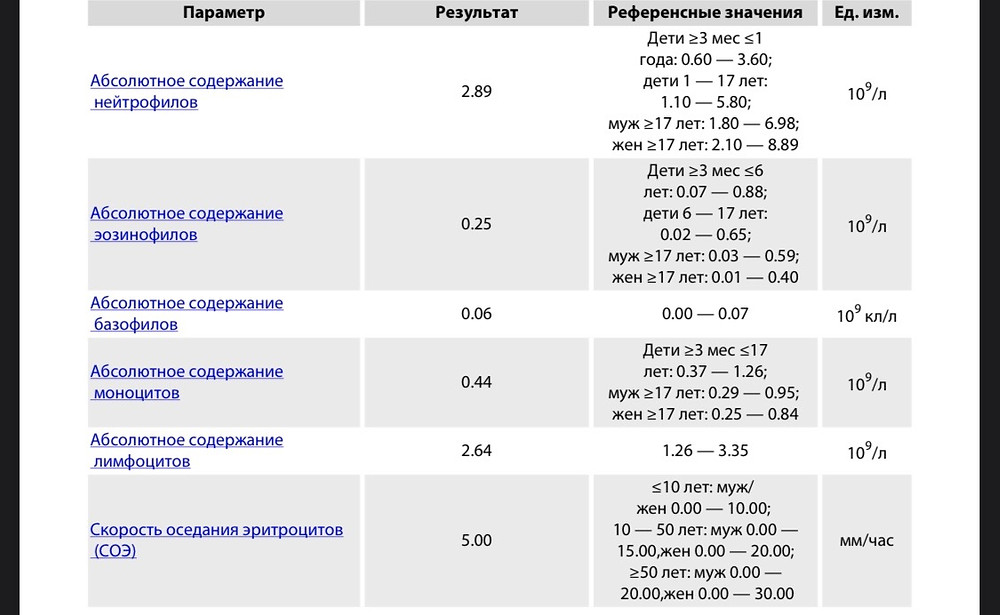 | Параметр | Результат | Референсные значения | Ед. изм. |
|---|---|---|---|
| Абсолютное содержание нейтрофилов | 2.89 | Дети ≥3 мес ≤1 года: 0.60 — 3.60; дети 1 — 17 лет: 1.10 — 5.80; муж ≥17 лет: 1.80 — 6.98; жен ≥17 лет: 2.10 — 8.89 | $10^9$/л |
| Абсолютное содержание эозинофилов | 0.25 | Дети ≥3 мес ≤6 лет: 0.07 — 0.88; дети 6 — 17 лет: 0.02 — 0.65; муж ≥17 лет: 0.03 — 0.59; жен ≥17 лет: 0.01 — 0.40 | $10^9$/л |
| Абсолютное содержание базофилов | 0.06 | 0.00 — 0.07 | $10^9$ кл/л |
| Абсолютное содержание моноцитов | 0.44 | Дети ≥3 мес ≤17 лет: 0.37 — 1.26; муж ≥17 лет: 0.29 — 0.95; жен ≥17 лет: 0.25 — 0.84 | $10^9$/л |
| Абсолютное содержание лимфоцитов | 2.64 | 1.26 — 3.35 | $10^9$/л |
| Скорость оседания эритроцитов (СОЭ) | 5.00 | ≤10 лет: муж/жен 0.00 — 10.00; 10 — 50 лет: муж 0.00 — 15.00,жен 0.00 — 20.00; ≥50 лет: муж 0.00 — 20.00,жен 0.00 — 30.00 | мм/час |